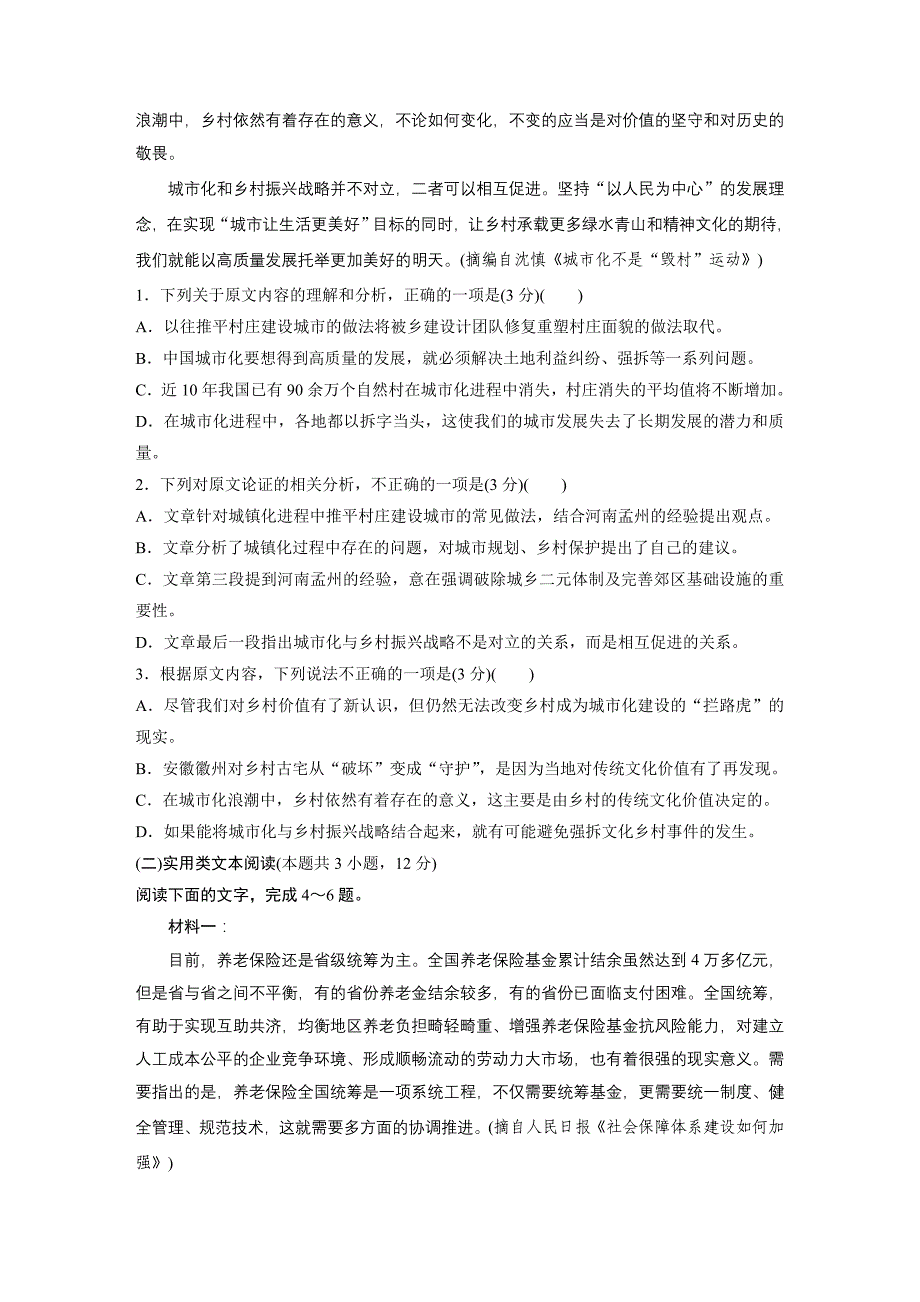 浪潮中，乡村依然有着存在的意义，不论如何变化，不变的应当是对价值的坚守和对历史的敬畏。

城市化和乡村振兴战略并不对立，二者可以相互促进。坚持“以人民为中心”的发展理念，在实现“城市让生活更美好”目标的同时，让乡村承载更多绿水青山和精神文化的期待，我们就能以高质量发展托举更加美好的明天。(摘编自沈慎《城市化不是“毁村”运动》)

1．下列关于原文内容的理解和分析，正确的一项是(3 分)(　　)
A．以往推平村庄建设城市的做法将被乡建设计团队修复重塑村庄面貌的做法取代。
B．中国城市化要想得到高质量的发展，就必须解决土地利益纠纷、强拆等一系列问题。
C．近 10 年我国已有 90 余万个自然村在城市化进程中消失，村庄消失的平均值将不断增加。
D．在城市化进程中，各地都以拆字当头，这使我们的城市发展失去了长期发展的潜力和质量。

2．下列对原文论证的相关分析，不正确的一项是(3 分)(　　)
A．文章针对城镇化进程中推平村庄建设城市的常见做法，结合河南孟州的经验提出观点。
B．文章分析了城镇化过程中存在的问题，对城市规划、乡村保护提出了自己的建议。
C．文章第三段提到河南孟州的经验，意在强调破除城乡二元体制及完善郊区基础设施的重要性。
D．文章最后一段指出城市化与乡村振兴战略不是对立的关系，而是相互促进的关系。

3．根据原文内容，下列说法不正确的一项是(3 分)(　　)
A．尽管我们对乡村价值有了新认识，但仍然无法改变乡村成为城市化建设的“拦路虎”的现实。
B．安徽徽州对乡村古宅从“破坏”变成“守护”，是因为当地对传统文化价值有了再发现。
C．在城市化浪潮中，乡村依然有着存在的意义，这主要是由乡村的传统文化价值决定的。
D．如果能将城市化与乡村振兴战略结合起来，就有可能避免强拆文化乡村事件的发生。

(二)实用类文本阅读(本题共 3 小题，12 分)
阅读下面的文字，完成 4～6 题。

材料一：

目前，养老保险还是省级统筹为主。全国养老保险基金累计结余虽然达到 4 万多亿元，但是省与省之间不平衡，有的省份养老金结余较多，有的省份已面临支付困难。全国统筹，有助于实现互助共济，均衡地区养老负担畸轻畸重、增强养老保险基金抗风险能力，对建立人工成本公平的企业竞争环境、形成顺畅流动的劳动力大市场，也有着很强的现实意义。需要指出的是，养老保险全国统筹是一项系统工程，不仅需要统筹基金，更需要统一制度、健全管理、规范技术，这就需要多方面的协调推进。(摘自人民日报《社会保障体系建设如何加强》)